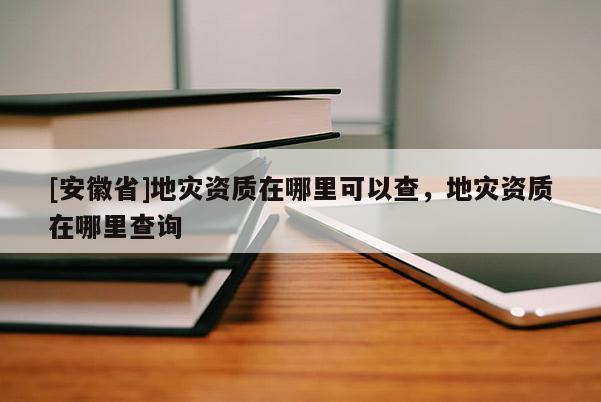 [安徽省]地灾资质在哪里可以查，地灾资质在哪里查询